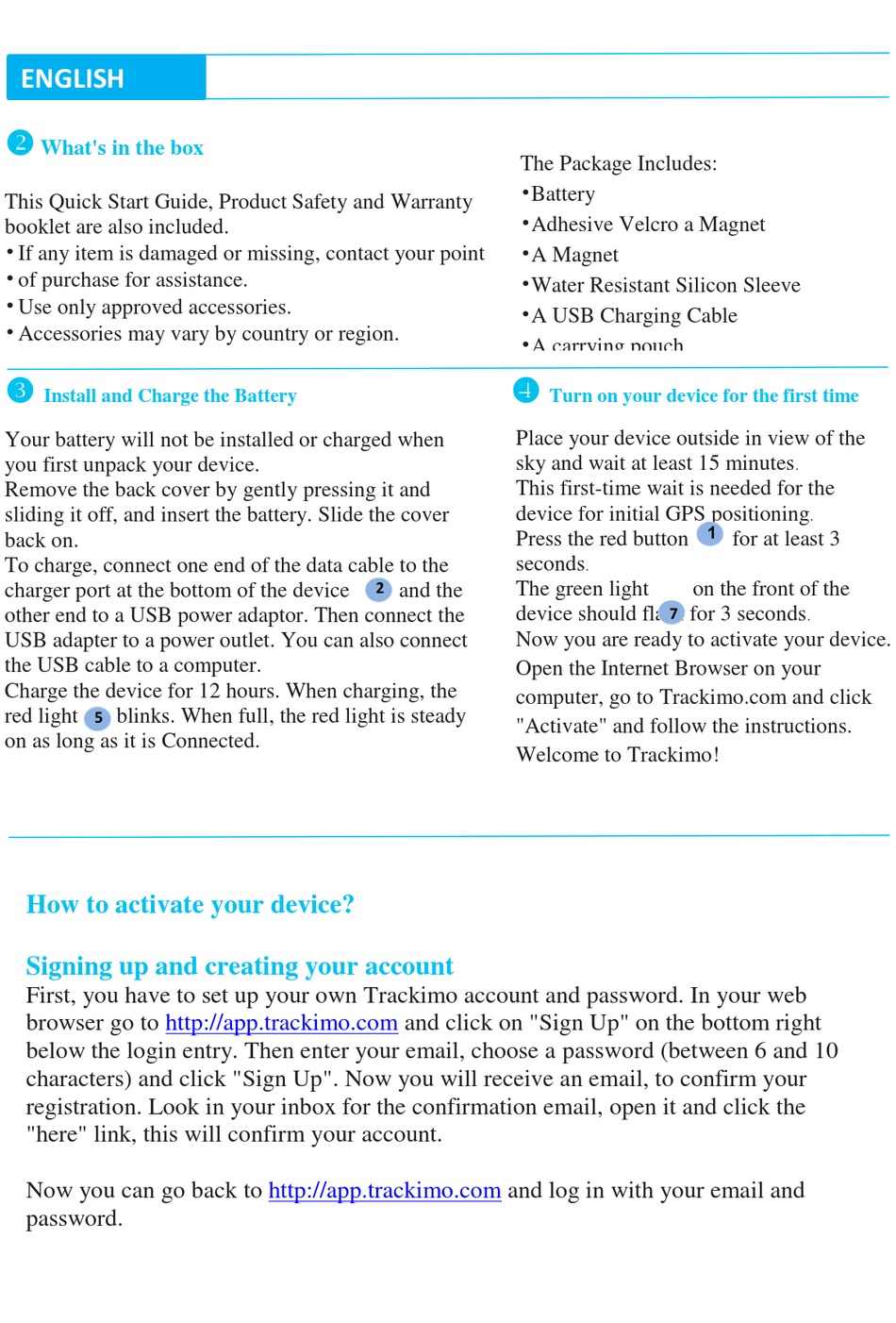 ENGLISH

2 What's in the box

This Quick Start Guide, Product Safety and Warranty booklet are also included.
• If any item is damaged or missing, contact your point
• of purchase for assistance.
• Use only approved accessories.
• Accessories may vary by country or region.

The Package Includes:
•Battery
•Adhesive Velcro a Magnet
•A Magnet
•Water Resistant Silicon Sleeve
•A USB Charging Cable
•A carrying pouch

3 Install and Charge the Battery

Your battery will not be installed or charged when you first unpack your device.
Remove the back cover by gently pressing it and sliding it off, and insert the battery. Slide the cover back on.
To charge, connect one end of the data cable to the charger port at the bottom of the device 2 and the other end to a USB power adaptor. Then connect the USB adapter to a power outlet. You can also connect the USB cable to a computer.
Charge the device for 12 hours. When charging, the red light 5 blinks. When full, the red light is steady on as long as it is Connected.

4 Turn on your device for the first time

Place your device outside in view of the sky and wait at least 15 minutes.
This first-time wait is needed for the device for initial GPS positioning.
Press the red button 1 for at least 3 seconds.
The green light on the front of the device should fla 7 for 3 seconds.
Now you are ready to activate your device.
Open the Internet Browser on your computer, go to Trackimo.com and click "Activate" and follow the instructions.
Welcome to Trackimo!

How to activate your device?

Signing up and creating your account
First, you have to set up your own Trackimo account and password. In your web browser go to http://app.trackimo.com and click on "Sign Up" on the bottom right below the login entry. Then enter your email, choose a password (between 6 and 10 characters) and click "Sign Up". Now you will receive an email, to confirm your registration. Look in your inbox for the confirmation email, open it and click the "here" link, this will confirm your account.

Now you can go back to http://app.trackimo.com and log in with your email and password.